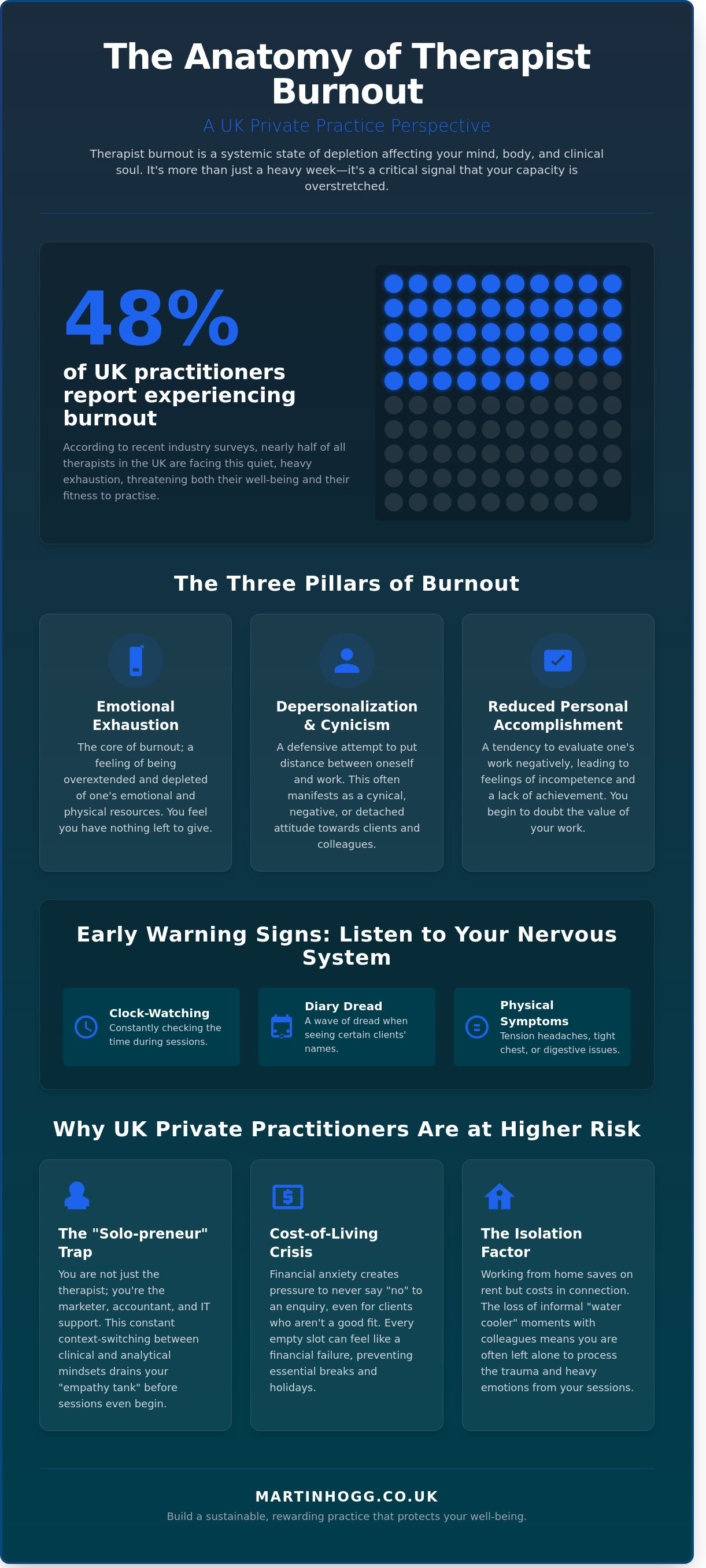 The Anatomy of Therapist Burnout

A UK Private Practice Perspective

Therapist burnout is a systemic state of depletion affecting your mind, body, and clinical soul. It's more than just a heavy week—it's a critical signal that your capacity is overstretched.

48%

of UK practitioners report experiencing burnout

According to recent industry surveys, nearly half of all therapists in the UK are facing this quiet, heavy exhaustion, threatening both their well-being and their fitness to practise.

The Three Pillars of Burnout

Emotional Exhaustion

The core of burnout; a feeling of being overextended and depleted of one's emotional and physical resources. You feel you have nothing left to give.

Depersonalization & Cynicism

A defensive attempt to put distance between oneself and work. This often manifests as a cynical, negative, or detached attitude towards clients and colleagues.

Reduced Personal Accomplishment

A tendency to evaluate one's work negatively, leading to feelings of incompetence and a lack of achievement. You begin to doubt the value of your work.

Early Warning Signs: Listen to Your Nervous System

Clock-Watching
Constantly checking the time during sessions.

Diary Dread
A wave of dread when seeing certain clients' names.

Physical Symptoms
Tension headaches, tight chest, or digestive issues.

Why UK Private Practitioners Are at Higher Risk

The "Solo-preneur" Trap

You are not just the therapist; you're the marketer, accountant, and IT support. This constant context-switching between clinical and analytical mindsets drains your "empathy tank" before sessions even begin.

Cost-of-Living Crisis

Financial anxiety creates pressure to never say "no" to an enquiry, even for clients who aren't a good fit. Every empty slot can feel like a financial failure, preventing essential breaks and holidays.

The Isolation Factor

Working from home saves on rent but costs in connection. The loss of informal "water cooler" moments with colleagues means you are often left alone to process the trauma and heavy emotions from your sessions.

MARTINHOGG.CO.UK

Build a sustainable, rewarding practice that protects your well-being.